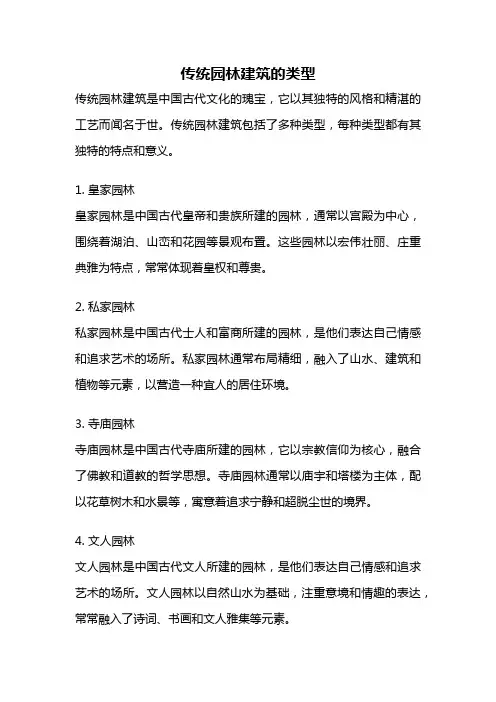 传统园林建筑的类型

传统园林建筑是中国古代文化的瑰宝，它以其独特的风格和精湛的工艺而闻名于世。传统园林建筑包括了多种类型，每种类型都有其独特的特点和意义。

1. 皇家园林

皇家园林是中国古代皇帝和贵族所建的园林，通常以宫殿为中心，围绕着湖泊、山峦和花园等景观布置。这些园林以宏伟壮丽、庄重典雅为特点，常常体现着皇权和尊贵。

2. 私家园林

私家园林是中国古代士人和富商所建的园林，是他们表达自己情感和追求艺术的场所。私家园林通常布局精细，融入了山水、建筑和植物等元素，以营造一种宜人的居住环境。

3. 寺庙园林

寺庙园林是中国古代寺庙所建的园林，它以宗教信仰为核心，融合了佛教和道教的哲学思想。寺庙园林通常以庙宇和塔楼为主体，配以花草树木和水景等，寓意着追求宁静和超脱尘世的境界。

4. 文人园林

文人园林是中国古代文人所建的园林，是他们表达自己情感和追求艺术的场所。文人园林以自然山水为基础，注重意境和情趣的表达，常常融入了诗词、书画和文人雅集等元素。